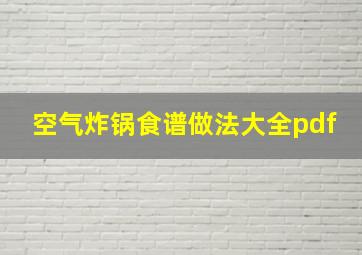 空气炸锅食谱做法大全pdf